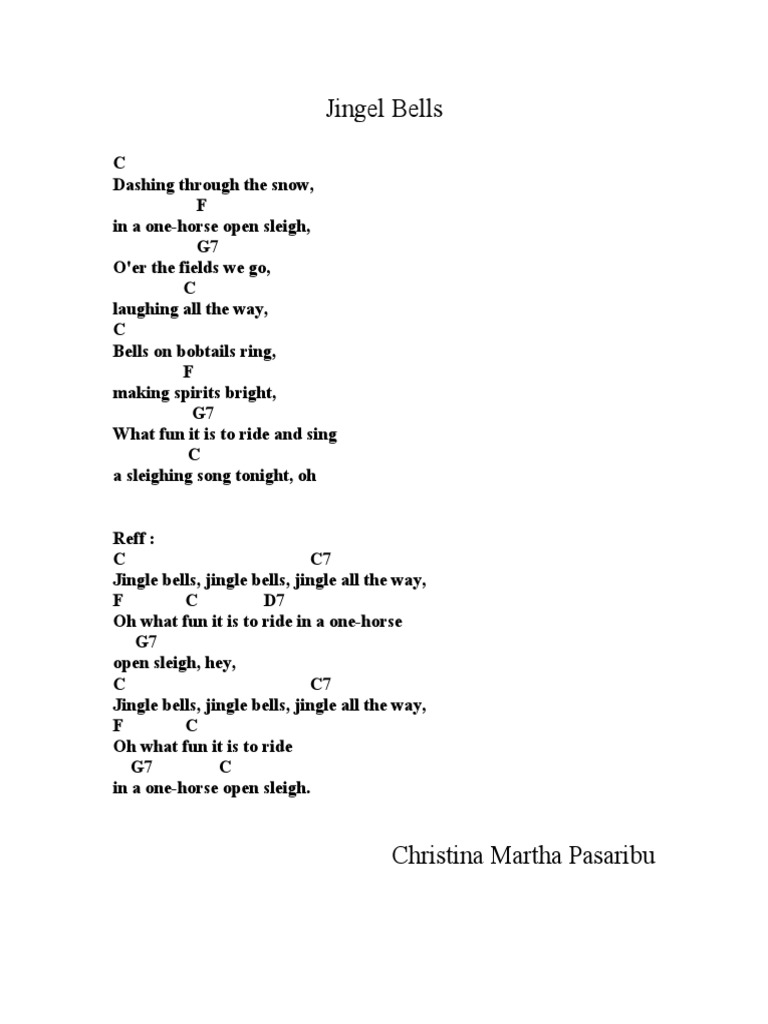 Jingel Bells

C
Dashing through the snow,
F
in a one-horse open sleigh,
G7
O'er the fields we go,
C
laughing all the way,
C
Bells on bobtails ring,
F
making spirits bright,
G7
What fun it is to ride and sing
C
a sleighing song tonight, oh

Reff :
C C7
Jingle bells, jingle bells, jingle all the way,
F C D7
Oh what fun it is to ride in a one-horse
G7
open sleigh, hey,
C C7
Jingle bells, jingle bells, jingle all the way,
F C
Oh what fun it is to ride
G7 C
in a one-horse open sleigh.

Christina Martha Pasaribu